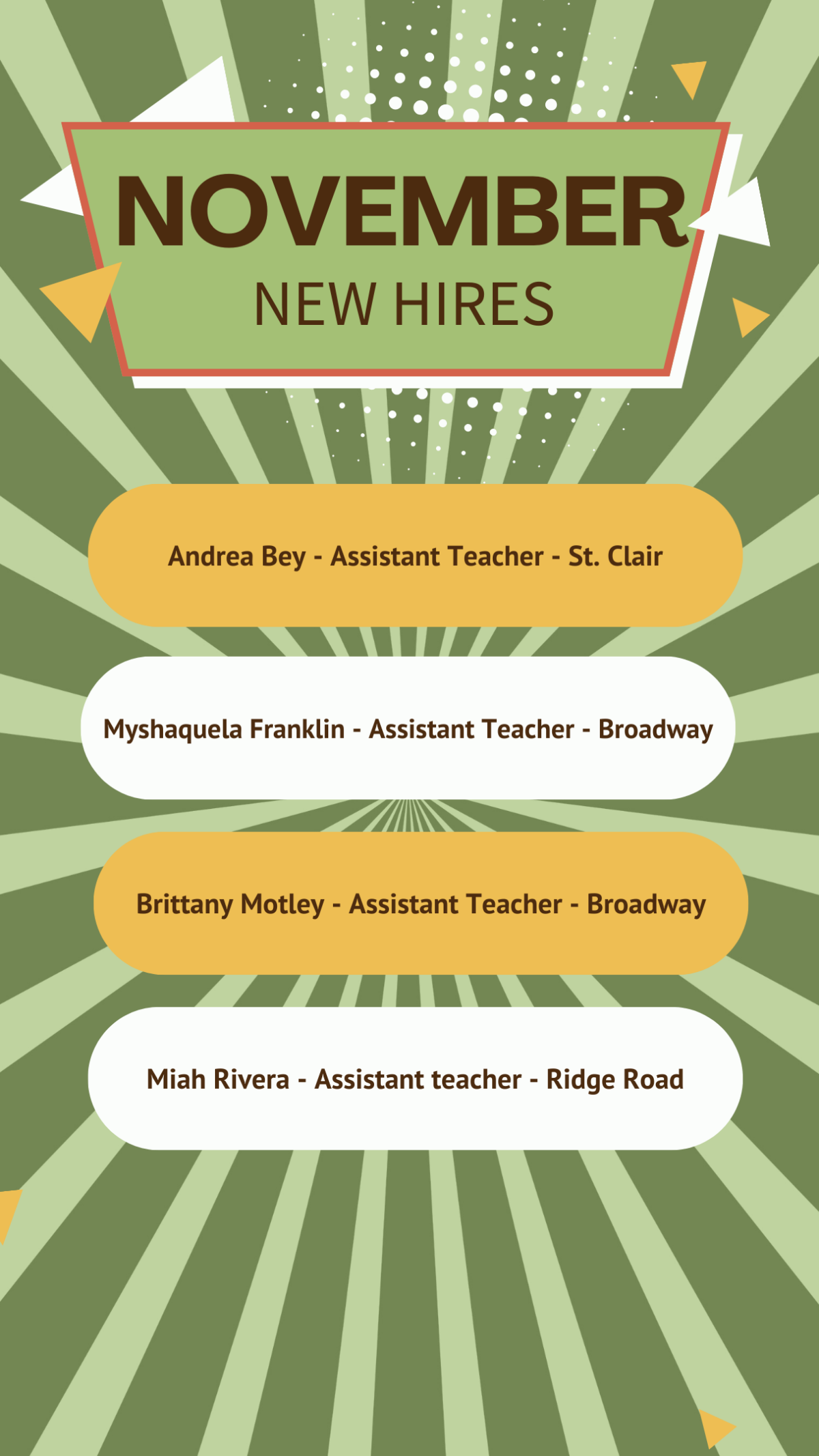 NOVEMBER
NEW HIRES

Andrea Bey - Assistant Teacher - St. Clair

Myshaquela Franklin - Assistant Teacher - Broadway

Brittany Motley - Assistant Teacher - Broadway

Miah Rivera - Assistant teacher - Ridge Road